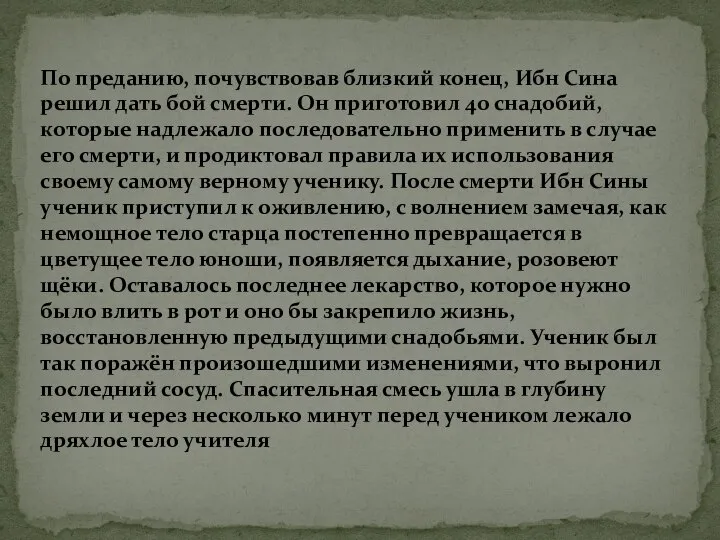 По преданию, почувствовав близкий конец, Ибн Сина решил дать бой смерти. Он приготовил 40 снадобий, которые надлежало последовательно применить в случае его смерти, и продиктовал правила их использования своему самому верному ученику. После смерти Ибн Сины ученик приступил к оживлению, с волнением замечая, как немощное тело старца постепенно превращается в цветущее тело юноши, появляется дыхание, розовеют щёки. Оставалось последнее лекарство, которое нужно было влить в рот и оно бы закрепило жизнь, восстановленную предыдущими снадобьями. Ученик был так поражён произошедшими изменениями, что выронил последний сосуд. Спасительная смесь ушла в глубину земли и через несколько минут перед учеником лежало дряхлое тело учителя